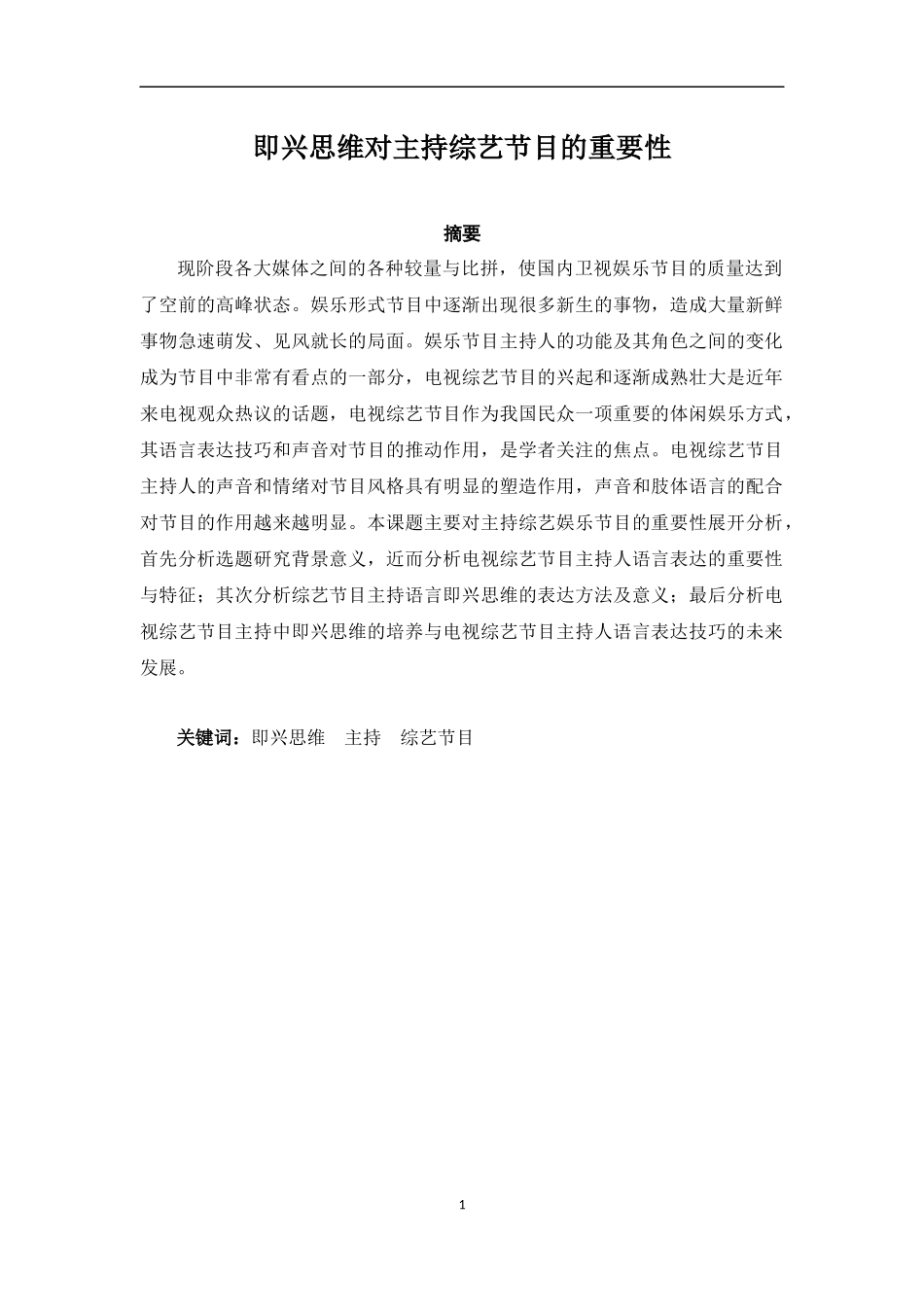 即兴思维对主持综艺节目的重要性

摘要

现阶段各大媒体之间的各种较量与比拼，使国内卫视娱乐节目的质量达到了空前的高峰状态。娱乐形式节目中逐渐出现很多新生的事物，造成大量新鲜事物急速萌发、见风就长的局面。娱乐节目主持人的功能及其角色之间的变化成为节目中非常有看点的一部分，电视综艺节目的兴起和逐渐成熟壮大是近年来电视观众热议的话题，电视综艺节目作为我国民众一项重要的体闲娱乐方式，其语言表达技巧和声音对节目的推动作用，是学者关注的焦点。电视综艺节目主持人的声音和情绪对节目风格具有明显的塑造作用，声音和肢体语言的配合对节目的作用越来越明显。本课题主要对主持综艺娱乐节目的重要性展开分析，首先分析选题研究背景意义，近而分析电视综艺节目主持人语言表达的重要性与特征；其次分析综艺节目主持语言即兴思维的表达方法及意义；最后分析电视综艺节目主持中即兴思维的培养与电视综艺节目主持人语言表达技巧的未来发展。

关键词：即兴思维　主持　综艺节目

1